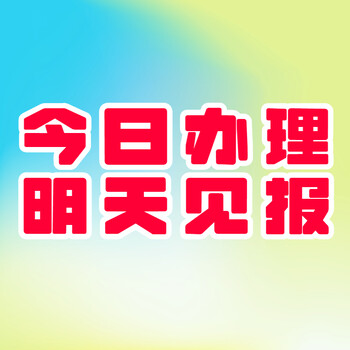 今日办理
明天见报